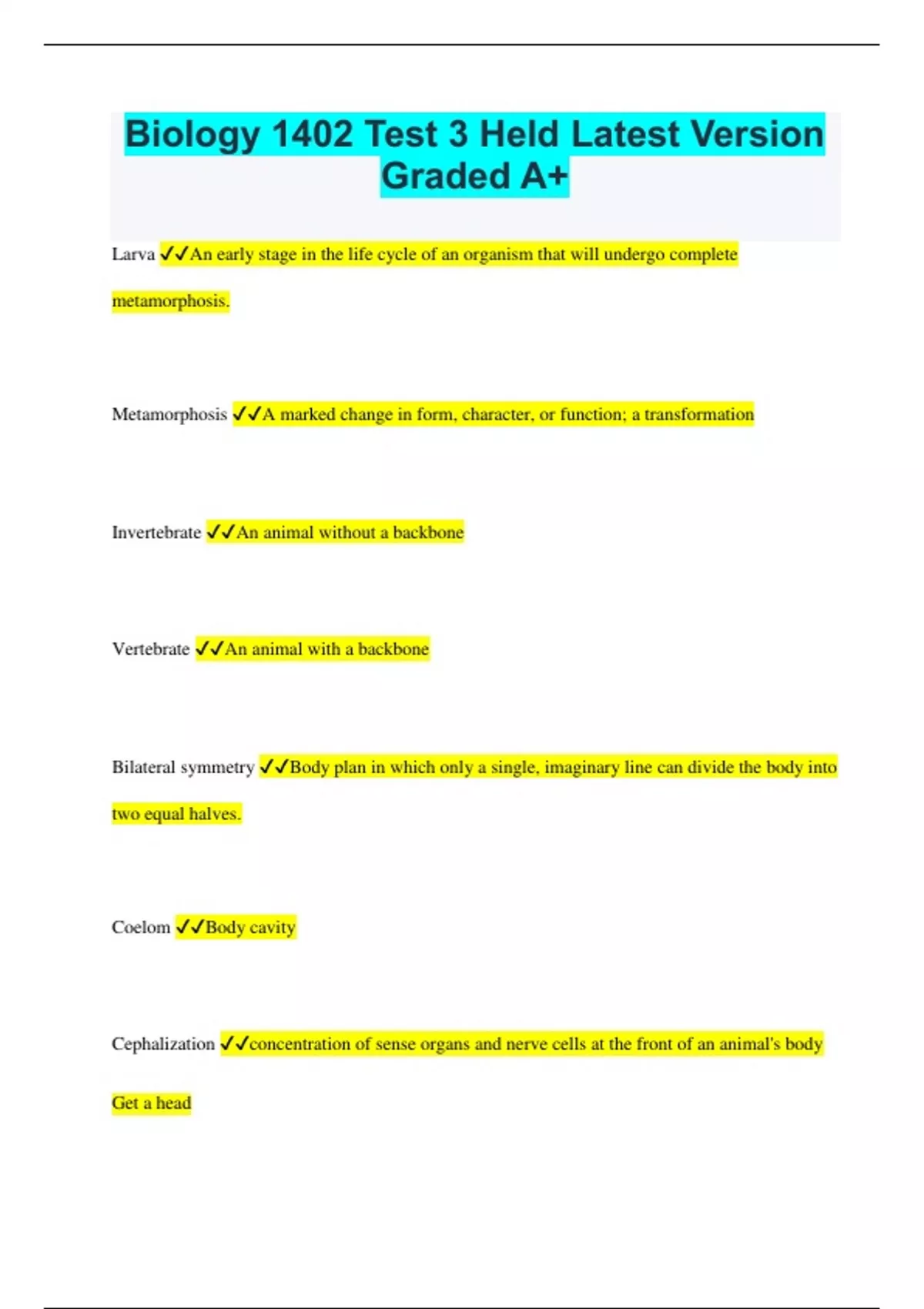 Biology 1402 Test 3 Held Latest Version Graded A+

Larva ✓✓An early stage in the life cycle of an organism that will undergo complete metamorphosis.

Metamorphosis ✓✓A marked change in form, character, or function; a transformation

Invertebrate ✓✓An animal without a backbone

Vertebrate ✓✓An animal with a backbone

Bilateral symmetry ✓✓Body plan in which only a single, imaginary line can divide the body into two equal halves.

Coelom ✓✓Body cavity

Cephalization ✓✓concentration of sense organs and nerve cells at the front of an animal's body

Get a head